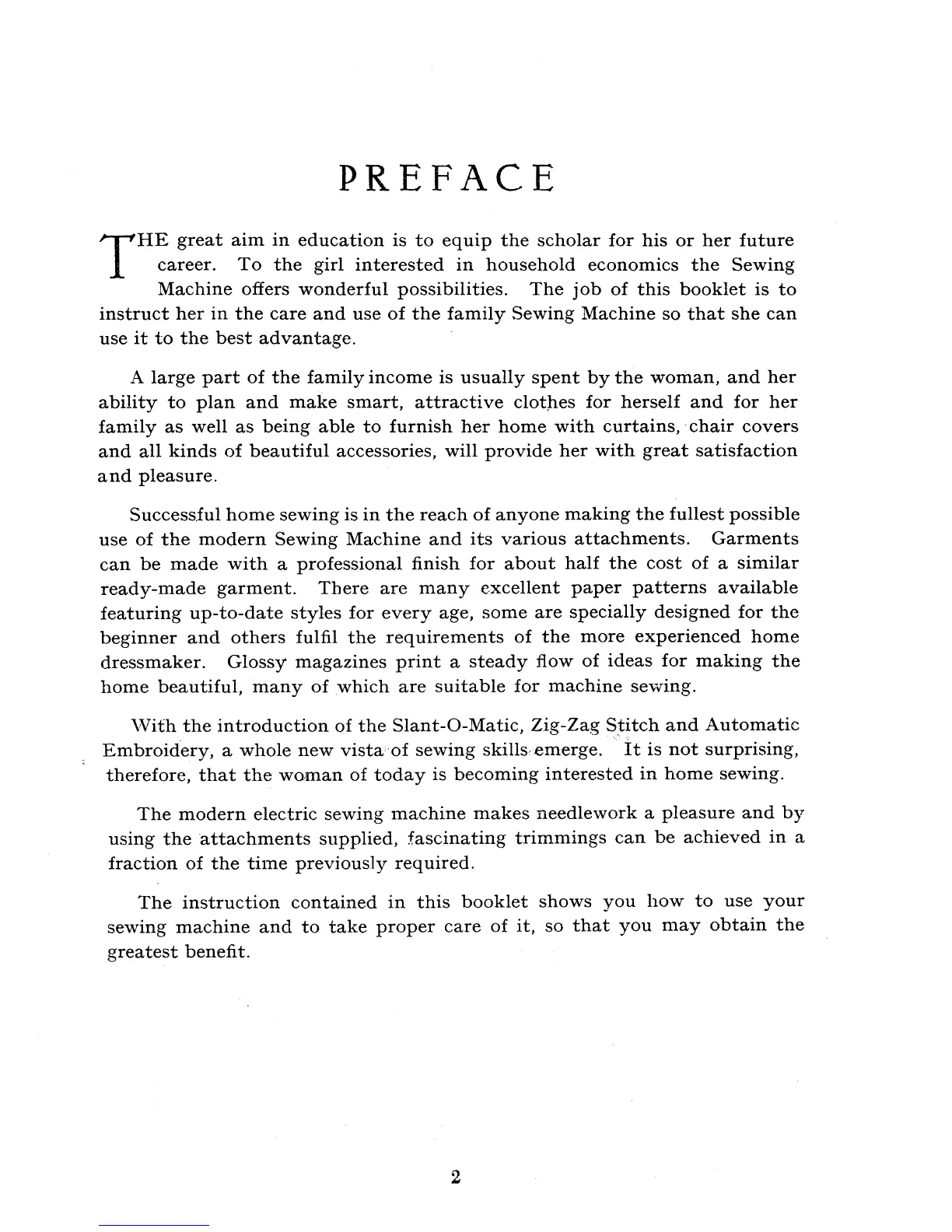 PREFACE

THE great aim in education is to equip the scholar for his or her future career. To the girl interested in household economics the Sewing Machine offers wonderful possibilities. The job of this booklet is to instruct her in the care and use of the family Sewing Machine so that she can use it to the best advantage.

A large part of the family income is usually spent by the woman, and her ability to plan and make smart, attractive clothes for herself and for her family as well as being able to furnish her home with curtains, chair covers and all kinds of beautiful accessories, will provide her with great satisfaction and pleasure.

Successful home sewing is in the reach of anyone making the fullest possible use of the modern Sewing Machine and its various attachments. Garments can be made with a professional finish for about half the cost of a similar ready-made garment. There are many excellent paper patterns available featuring up-to-date styles for every age, some are specially designed for the beginner and others fulfil the requirements of the more experienced home dressmaker. Glossy magazines print a steady flow of ideas for making the home beautiful, many of which are suitable for machine sewing.

With the introduction of the Slant-O-Matic, Zig-Zag Stitch and Automatic Embroidery, a whole new vista of sewing skills emerge. It is not surprising, therefore, that the woman of today is becoming interested in home sewing.

The modern electric sewing machine makes needlework a pleasure and by using the attachments supplied, fascinating trimmings can be achieved in a fraction of the time previously required.

The instruction contained in this booklet shows you how to use your sewing machine and to take proper care of it, so that you may obtain the greatest benefit.

2